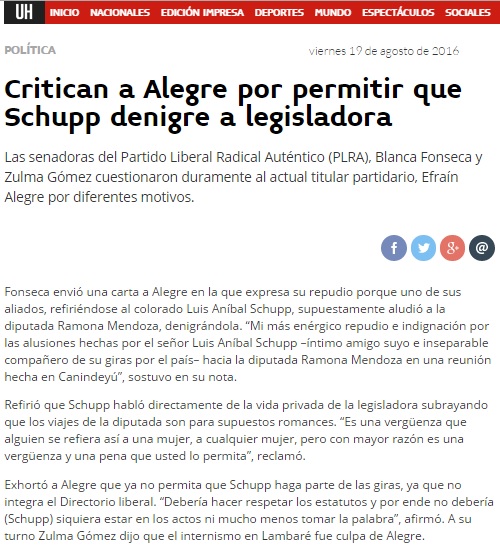 UH INICIO NACIONALES EDICIÓN IMPRESA DEPORTES MUNDO ESPECTÁCULOS SOCIALES

POLÍTICA

viernes 19 de agosto de 2016

Critican a Alegre por permitir que Schupp denigre a legisladora

Las senadoras del Partido Liberal Radical Auténtico (PLRA), Blanca Fonseca y Zulma Gómez cuestionaron duramente al actual titular partidario, Efraín Alegre por diferentes motivos.

f g+ @

Fonseca envió una carta a Alegre en la que expresa su repudio porque uno de sus aliados, refiriéndose al colorado Luis Aníbal Schupp, supuestamente aludió a la diputada Ramona Mendoza, denigrándola. “Mi más enérgico repudio e indignación por las alusiones hechas por el señor Luis Aníbal Schupp –íntimo amigo suyo e inseparable compañero de su giras por el país– hacia la diputada Ramona Mendoza en una reunión hecha en Canindeyú”, sostuvo en su nota.

Refirió que Schupp habló directamente de la vida privada de la legisladora subrayando que los viajes de la diputada son para supuestos romances. “Es una vergüenza que alguien se refiera así a una mujer, a cualquier mujer, pero con mayor razón es una vergüenza y una pena que usted lo permita”, reclamó.

Exhortó a Alegre que ya no permita que Schupp haga parte de las giras, ya que no integra el Directorio liberal. “Debería hacer respetar los estatutos y por ende no debería (Schupp) siquiera estar en los actos ni mucho menos tomar la palabra”, afirmó. A su turno Zulma Gómez dijo que el internismo en Lambaré fue culpa de Alegre.